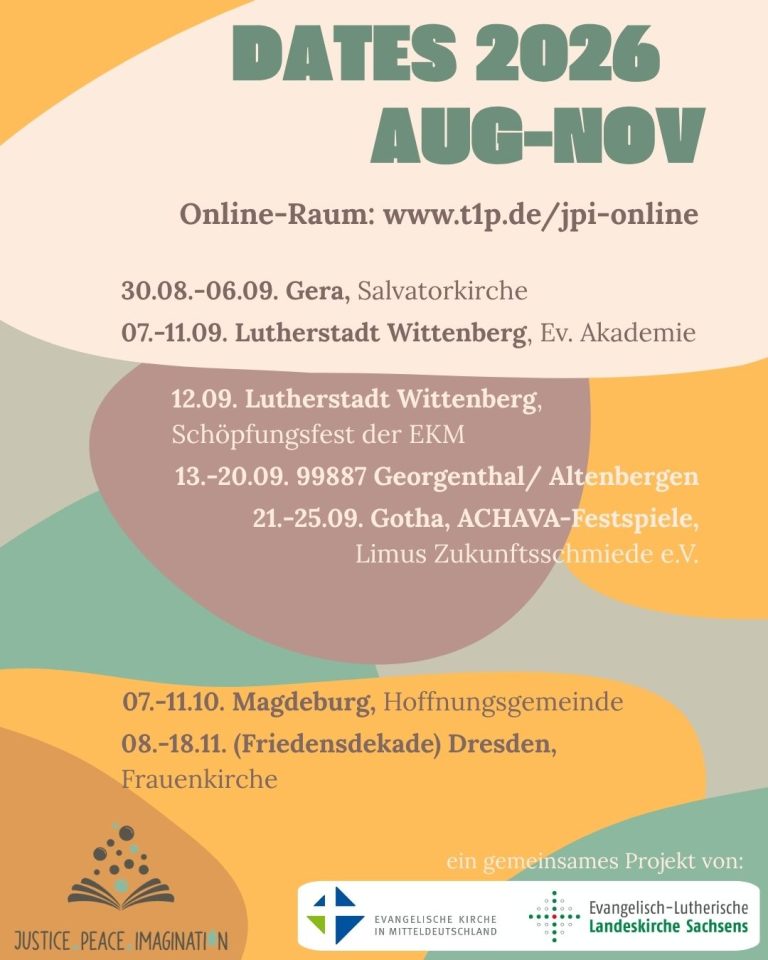 DATES 2026
AUG-NOV

Online-Raum: www.t1p.de/jpi-online

30.08.-06.09. Gera, Salvatorkirche

07.-11.09. Lutherstadt Wittenberg, Ev. Akademie

12.09. Lutherstadt Wittenberg, Schöpfungsfest der EKM

13.-20.09. 99887 Georgenthal/ Altenbergen

21.-25.09. Gotha, ACHAVA-Festspiele, Limus Zukunftsschmiede e.V.

07.-11.10. Magdeburg, Hoffnungsgemeinde

08.-18.11. (Friedensdekade) Dresden, Frauenkirche

JUSTICE PEACE IMAGINATION

ein gemeinsames Projekt von:

EVANGELISCHE KIRCHE IN MITTELDEUTSCHLAND

Evangelisch-Lutherische Landeskirche Sachsens